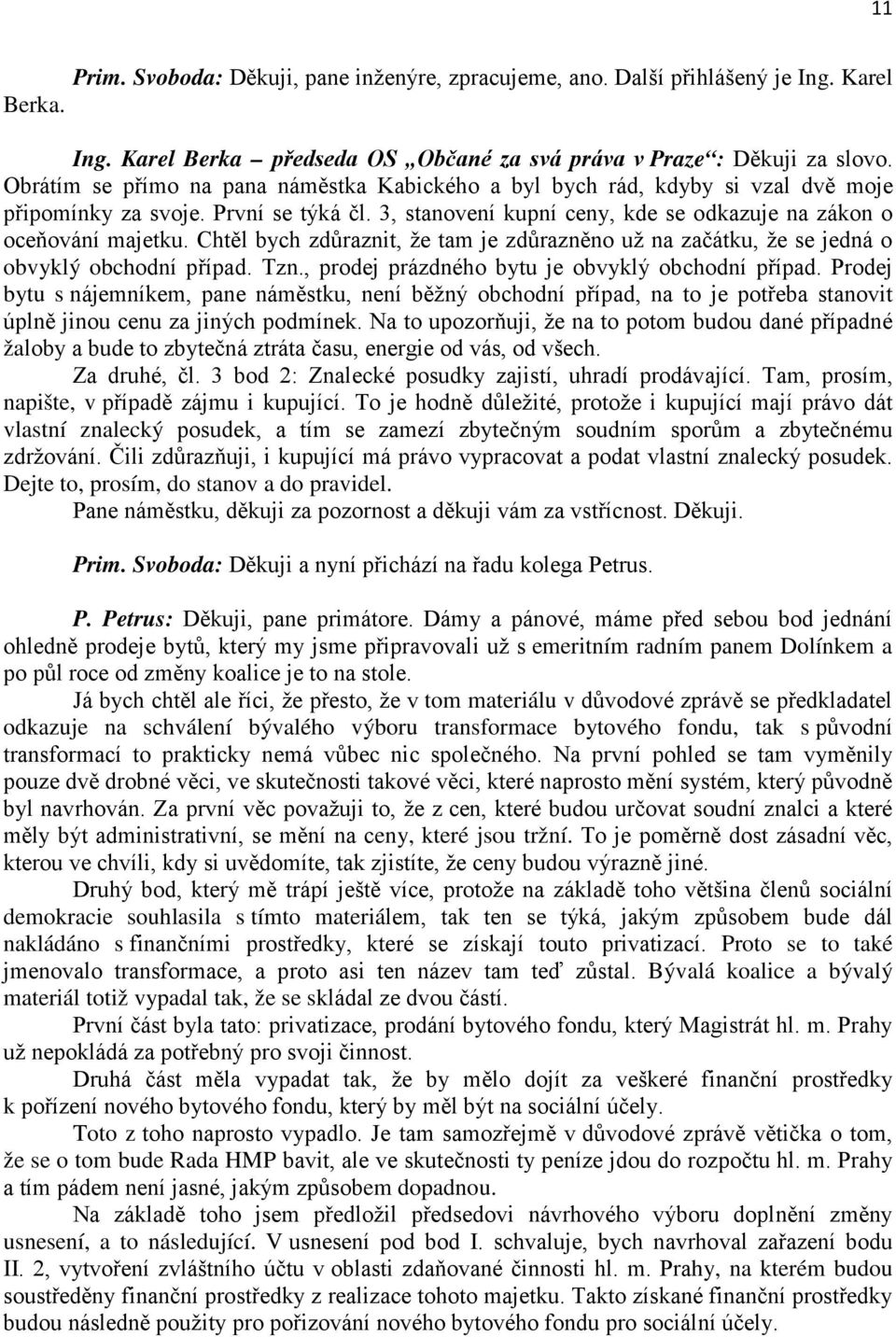 11

Prim. Svoboda: Děkuji, pane inženýre, zpracujeme, ano. Další přihlášený je Ing. Karel Berka.

Ing. Karel Berka – předseda OS „Občané za svá práva v Praze“: Děkuji za slovo. Obrátím se přímo na pana náměstka Kabického a byl bych rád, kdyby si vzal dvě moje připomínky za svoje. První se týká čl. 3, stanovení kupní ceny, kde se odkazuje na zákon o oceňování majetku. Chtěl bych zdůraznit, že tam je zdůrazněno už na začátku, že se jedná o obvyklý obchodní případ. Tzn., prodej prázdného bytu je obvyklý obchodní případ. Prodej bytu s nájemníkem, pane náměstku, není běžný obchodní případ, na to je potřeba stanovit úplně jinou cenu za jiných podmínek. Na to upozorňuji, že na to potom budou dané případné žaloby a bude to zbytečná ztráta času, energie od vás, od všech.

Za druhé, čl. 3 bod 2: Znalecké posudky zajistí, uhradí prodávající. Tam, prosím, napište, v případě zájmu i kupující. To je hodně důležité, protože i kupující mají právo dát vlastní znalecký posudek, a tím se zamezí zbytečným soudním sporům a zbytečnému zdržování. Čili zdůrazňuji, i kupující má právo vypracovat a podat vlastní znalecký posudek. Dejte to, prosím, do stanov a do pravidel.

Pane náměstku, děkuji za pozornost a děkuji vám za vstřícnost. Děkuji.

Prim. Svoboda: Děkuji a nyní přichází na řadu kolega Petrus.

P. Petrus: Děkuji, pane primátore. Dámy a pánové, máme před sebou bod jednání ohledně prodeje bytů, který my jsme připravovali už s emeritním radním panem Dolínkem a po půl roce od změny koalice je to na stole.

Já bych chtěl ale říci, že přesto, že v tom materiálu v důvodové zprávě se předkladatel odkazuje na schválení bývalého výboru transformace bytového fondu, tak s původní transformací to prakticky nemá vůbec nic společného. Na první pohled se tam vyměnily pouze dvě drobné věci, ve skutečnosti takové věci, které naprosto mění systém, který původně byl navrhován. Za první věc považuji to, že z cen, které budou určovat soudní znalci a které měly být administrativní, se mění na ceny, které jsou tržní. To je poměrně dost zásadní věc, kterou ve chvíli, kdy si uvědomíte, tak zjistíte, že ceny budou výrazně jiné.

Druhý bod, který mě trápí ještě více, protože na základě toho většina členů sociální demokracie souhlasila s tímto materiálem, tak ten se týká, jakým způsobem bude dál nakládáno s finančními prostředky, které se získají touto privatizací. Proto se to také jmenovalo transformace, a proto asi ten název tam teď zůstal. Bývalá koalice a bývalý materiál totiž vypadal tak, že se skládal ze dvou částí.

První část byla tato: privatizace, prodání bytového fondu, který Magistrát hl. m. Prahy už nepokládá za potřebný pro svoji činnost.

Druhá část měla vypadat tak, že by mělo dojít za veškeré finanční prostředky k pořízení nového bytového fondu, který by měl být na sociální účely.

Toto z toho naprosto vypadlo. Je tam samozřejmě v důvodové zprávě větička o tom, že se o tom bude Rada HMP bavit, ale ve skutečnosti ty peníze jdou do rozpočtu hl. m. Prahy a tím pádem není jasné, jakým způsobem dopadnou.

Na základě toho jsem předložil předsedovi návrhového výboru doplnění změny usnesení, a to následující. V usnesení pod bod I. schvaluje, bych navrhoval zařazení bodu II. 2, vytvoření zvláštního účtu v oblasti zdaňované činnosti hl. m. Prahy, na kterém budou soustředěny finanční prostředky z realizace tohoto majetku. Takto získané finanční prostředky budou následně použity pro pořizování nového bytového fondu pro sociální účely.